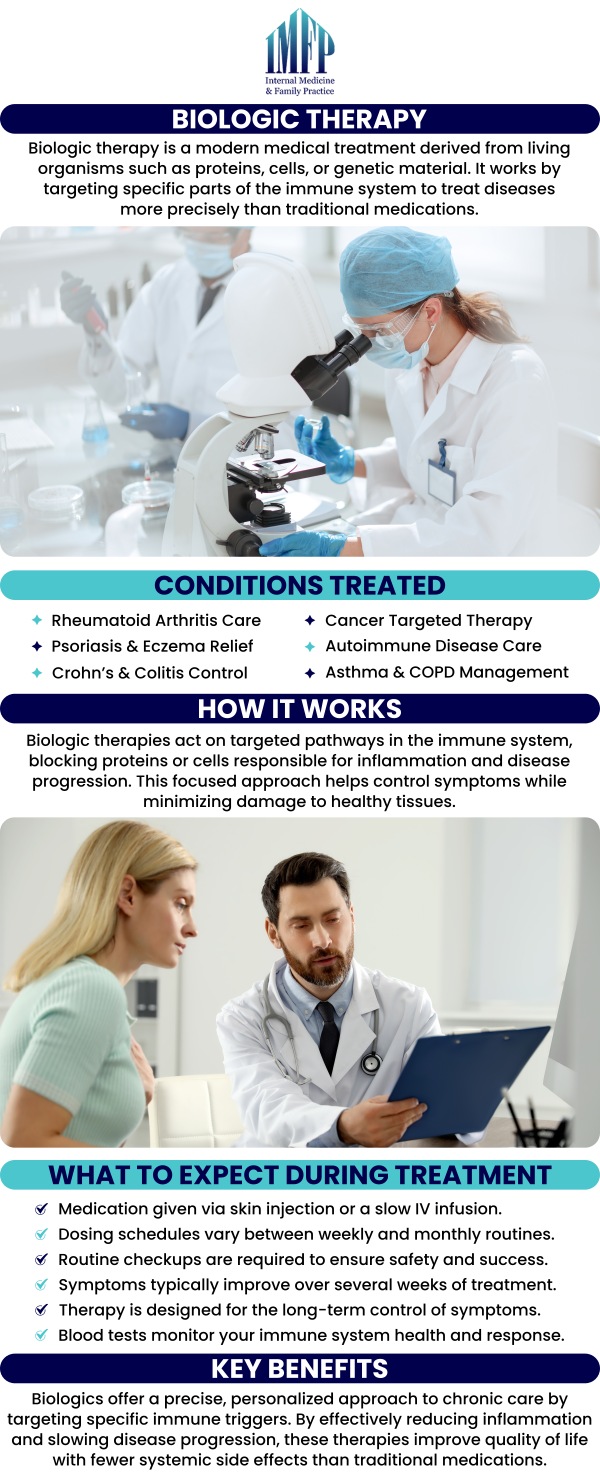 IMFP
Internal Medicine & Family Practice

BIOLOGIC THERAPY

Biologic therapy is a modern medical treatment derived from living organisms such as proteins, cells, or genetic material. It works by targeting specific parts of the immune system to treat diseases more precisely than traditional medications.

CONDITIONS TREATED

Rheumatoid Arthritis Care
Psoriasis & Eczema Relief
Crohn's & Colitis Control
Cancer Targeted Therapy
Autoimmune Disease Care
Asthma & COPD Management

HOW IT WORKS

Biologic therapies act on targeted pathways in the immune system, blocking proteins or cells responsible for inflammation and disease progression. This focused approach helps control symptoms while minimizing damage to healthy tissues.

WHAT TO EXPECT DURING TREATMENT

Medication given via skin injection or a slow IV infusion.
Dosing schedules vary between weekly and monthly routines.
Routine checkups are required to ensure safety and success.
Symptoms typically improve over several weeks of treatment.
Therapy is designed for the long-term control of symptoms.
Blood tests monitor your immune system health and response.

KEY BENEFITS

Biologics offer a precise, personalized approach to chronic care by targeting specific immune triggers. By effectively reducing inflammation and slowing disease progression, these therapies improve quality of life with fewer systemic side effects than traditional medications.